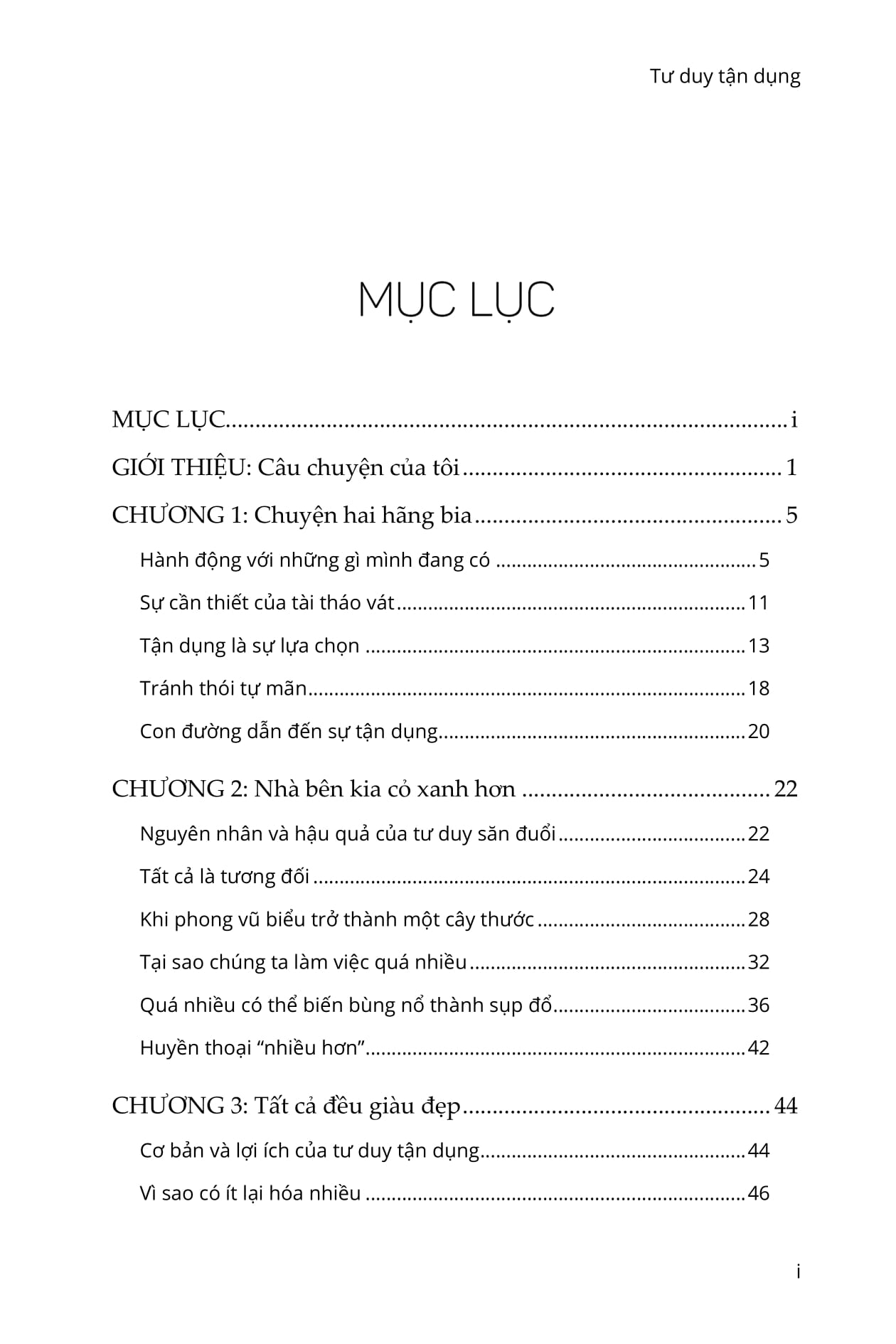 Tư duy tận dụng

MỤC LỤC

MỤC LỤC i
GIỚI THIỆU: Câu chuyện của tôi 1
CHƯƠNG 1: Chuyện hai hãng bia 5
Hành động với những gì mình đang có 5
Sự cần thiết của tài tháo vát 11
Tận dụng là sự lựa chọn 13
Tránh thói tự mãn 18
Con đường dẫn đến sự tận dụng 20

CHƯƠNG 2: Nhà bên kia cỏ xanh hơn 22
Nguyên nhân và hậu quả của tư duy săn đuổi 22
Tất cả là tương đối 24
Khi phong vũ biểu trở thành một cây thước 28
Tại sao chúng ta làm việc quá nhiều 32
Quá nhiều có thể biến bùng nổ thành sụp đổ 36
Huyền thoại "nhiều hơn" 42

CHƯƠNG 3: Tất cả đều giàu đẹp 44
Cơ bản và lợi ích của tư duy tận dụng 44
Vì sao có ít lại hóa nhiều 46

i